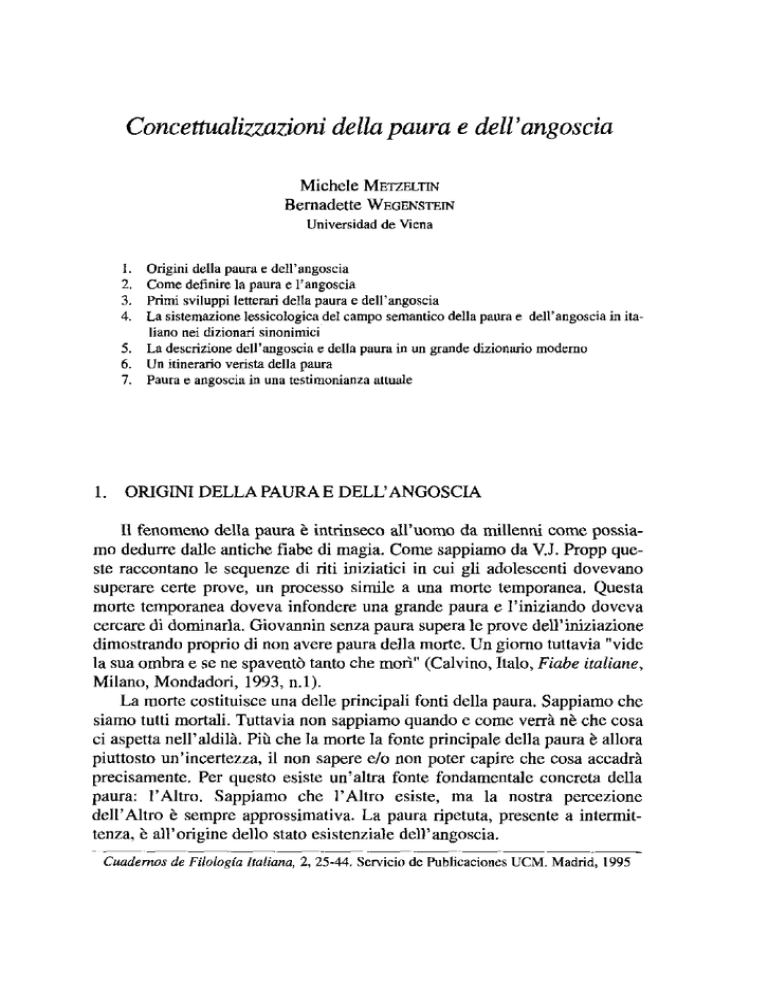 Concettualizzazioni della paura e dell'angoscia

Michele METZELTIN
Bernadette WEGENSTEIN
Universidad de Viena

1. Origini della paura e dell'angoscia
2. Come definire la paura e l'angoscia
3. Primi sviluppi letterari della paura e dell'angoscia
4. La sistemazione lessicologica del campo semantico della paura e dell'angoscia in italiano nei dizionari sinonimici
5. La descrizione dell'angoscia e della paura in un grande dizionario moderno
6. Un itinerario verista della paura
7. Paura e angoscia in una testimonianza attuale

1. ORIGINI DELLA PAURA E DELL'ANGOSCIA

Il fenomeno della paura è intrinseco all'uomo da millenni come possiamo dedurre dalle antiche fiabe di magia. Come sappiamo da V.J. Propp queste raccontano le sequenze di riti iniziatici in cui gli adolescenti dovevano superare certe prove, un processo simile a una morte temporanea. Questa morte temporanea doveva infondere una grande paura e l'iniziando doveva cercare di dominarla. Giovannin senza paura supera le prove dell'iniziazione dimostrando proprio di non avere paura della morte. Un giorno tuttavia "vide la sua ombra e se ne spaventò tanto che morì" (Calvino, Italo, Fiabe italiane, Milano, Mondadori, 1993, n.1).

La morte costituisce una delle principali fonti della paura. Sappiamo che siamo tutti mortali. Tuttavia non sappiamo quando e come verrà nè che cosa ci aspetta nell'aldilà. Più che la morte la fonte principale della paura è allora piuttosto un'incertezza, il non sapere e/o non poter capire che cosa accadrà precisamente. Per questo esiste un'altra fonte fondamentale concreta della paura: l'Altro. Sappiamo che l'Altro esiste, ma la nostra percezione dell'Altro è sempre approssimativa. La paura ripetuta, presente a intermittenza, è all'origine dello stato esistenziale dell'angoscia.

Cuadernos de Filología Italiana, 2, 25-44. Servicio de Publicaciones UCM. Madrid, 1995